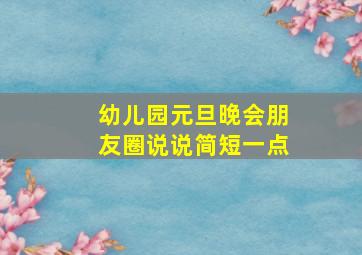 幼儿园元旦晚会朋友圈说说简短一点